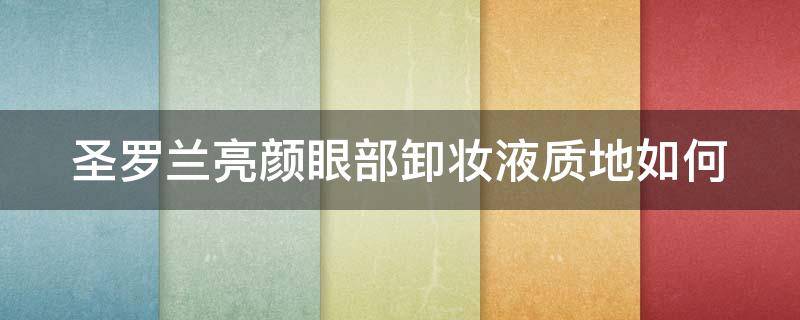 圣罗兰亮颜眼部卸妆液质地如何